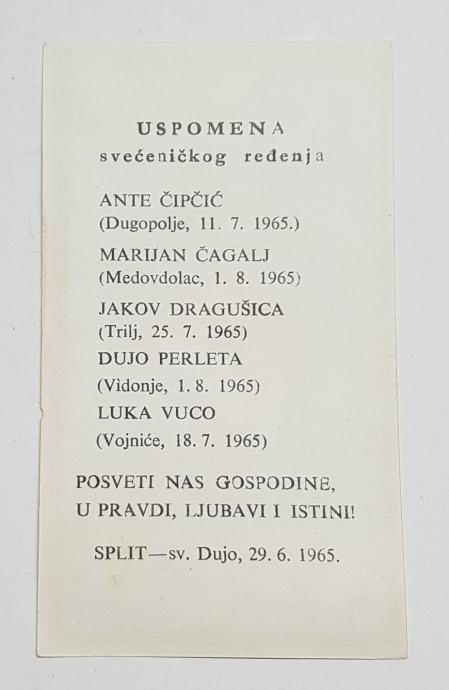 USPOMENA
svećeničkog ređenja

ANTE ČIPČIĆ
(Dugopolje, 11. 7. 1965.)

MARIJAN ČAGALJ
(Medovdolac, 1. 8. 1965)

JAKOV DRAGUŠICA
(Trilj, 25. 7. 1965)

DUJO PERLETA
(Vidonje, 1. 8. 1965)

LUKA VUCO
(Vojniće, 18. 7. 1965)

POSVETI NAS GOSPODINE,
U PRAVDI, LJUBAVI I ISTINI!

SPLIT—sv. Dujo, 29. 6. 1965.